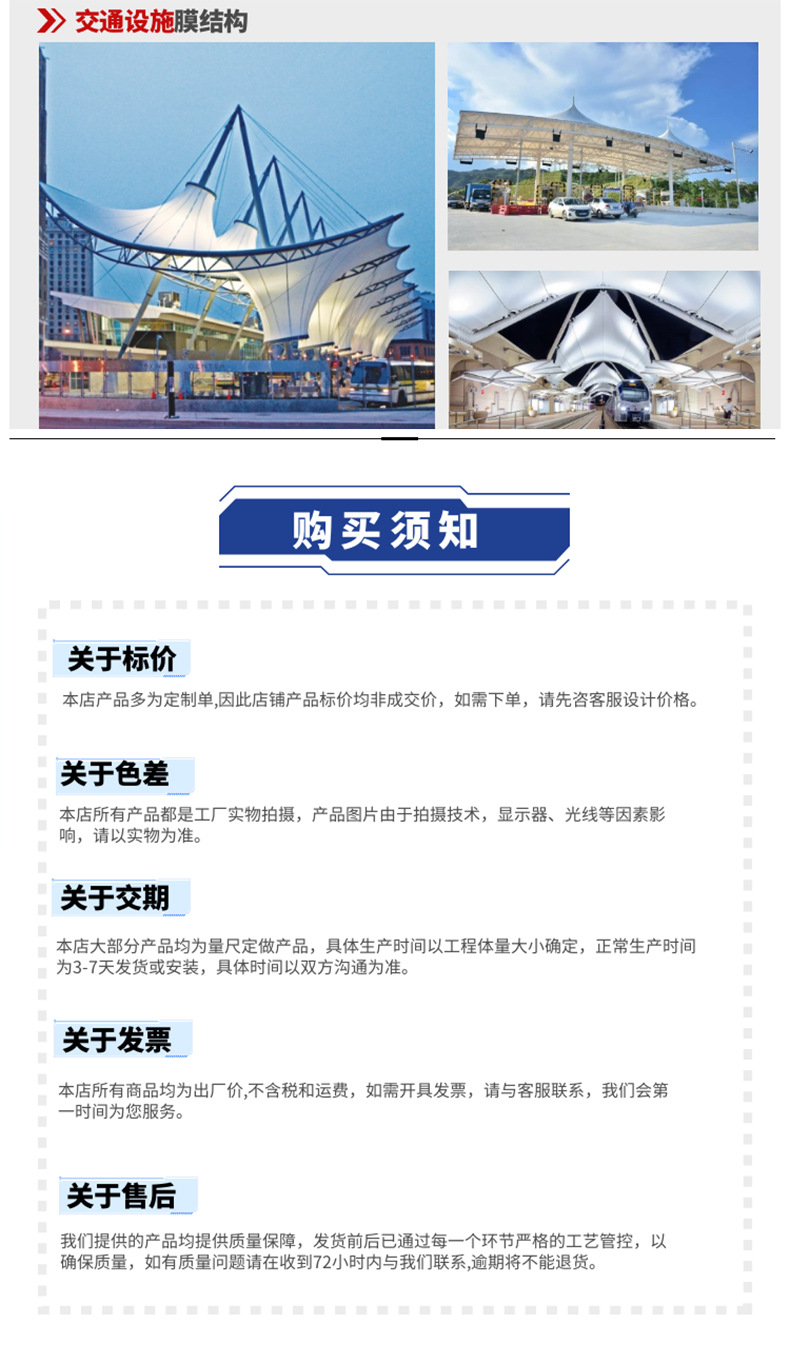 交通设施膜结构

购买须知

关于标价

本店产品多为定制单,因此店铺产品标价均非成交价，如需下单，请先咨客服设计价格。

关于色差

本店所有产品都是工厂实物拍摄，产品图片由于拍摄技术，显示器、光线等因素影响，请以实物为准。

关于交期

本店大部分产品均为量尺定做产品，具体生产时间以工程体量大小确定，正常生产时间为3-7天发货或安装，具体时间以双方沟通为准。

关于发票

本店所有商品均为出厂价,不含税和运费，如需开具发票，请与客服联系，我们会第一时间为您服务。

关于售后

我们提供的产品均提供质量保障，发货前后已通过每一个环节严格的工艺管控，以确保质量，如有质量问题请在收到72小时内与我们联系,逾期将不能退货。